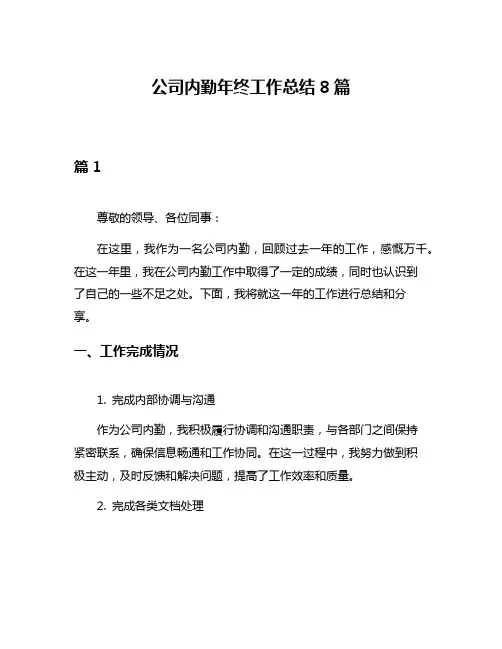 公司内勤年终工作总结 8 篇

篇 1

尊敬的领导、各位同事：

在这里，我作为一名公司内勤，回顾过去一年的工作，感慨万千。在这一年里，我在公司内勤工作中取得了一定的成绩，同时也认识到了自己的一些不足之处。下面，我将就这一年的工作进行总结和分享。

一、工作完成情况

1. 完成内部协调与沟通

作为公司内勤，我积极履行协调和沟通职责，与各部门之间保持紧密联系，确保信息畅通和工作协同。在这一过程中，我努力做到积极主动，及时反馈和解决问题，提高了工作效率和质量。

2. 完成各类文档处理